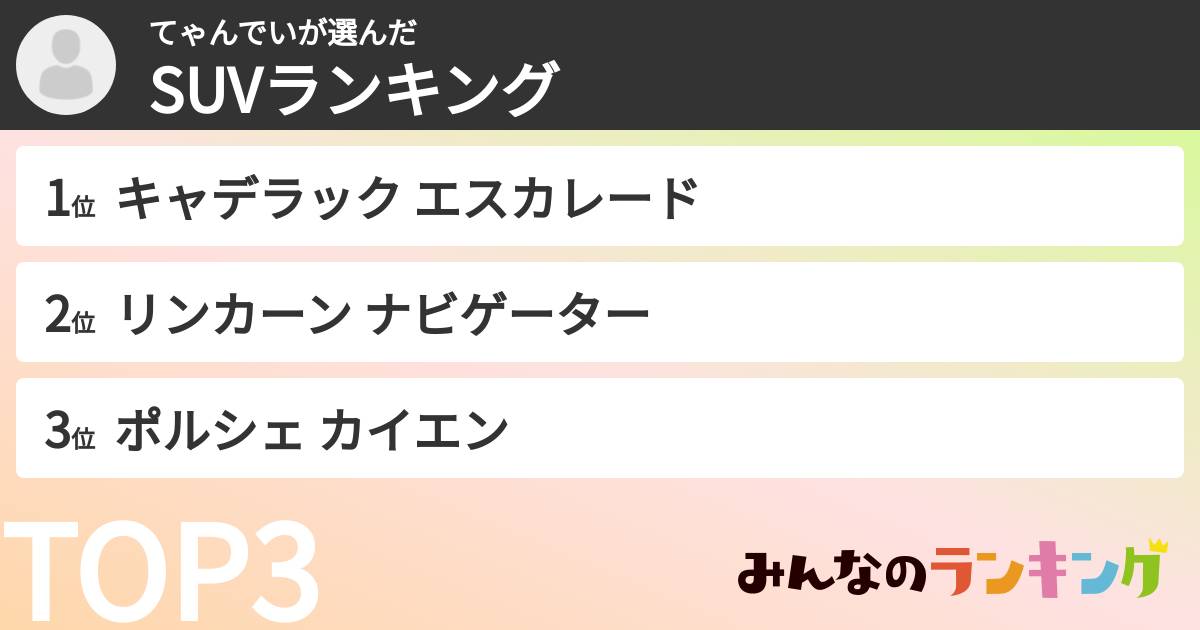 てゃんでいが選んだ
SUVランキング

1位 キャデラック エスカレード

2位 リンカーン ナビゲーター

3位 ポルシェ カイエン

TOP3

みんなのランキング